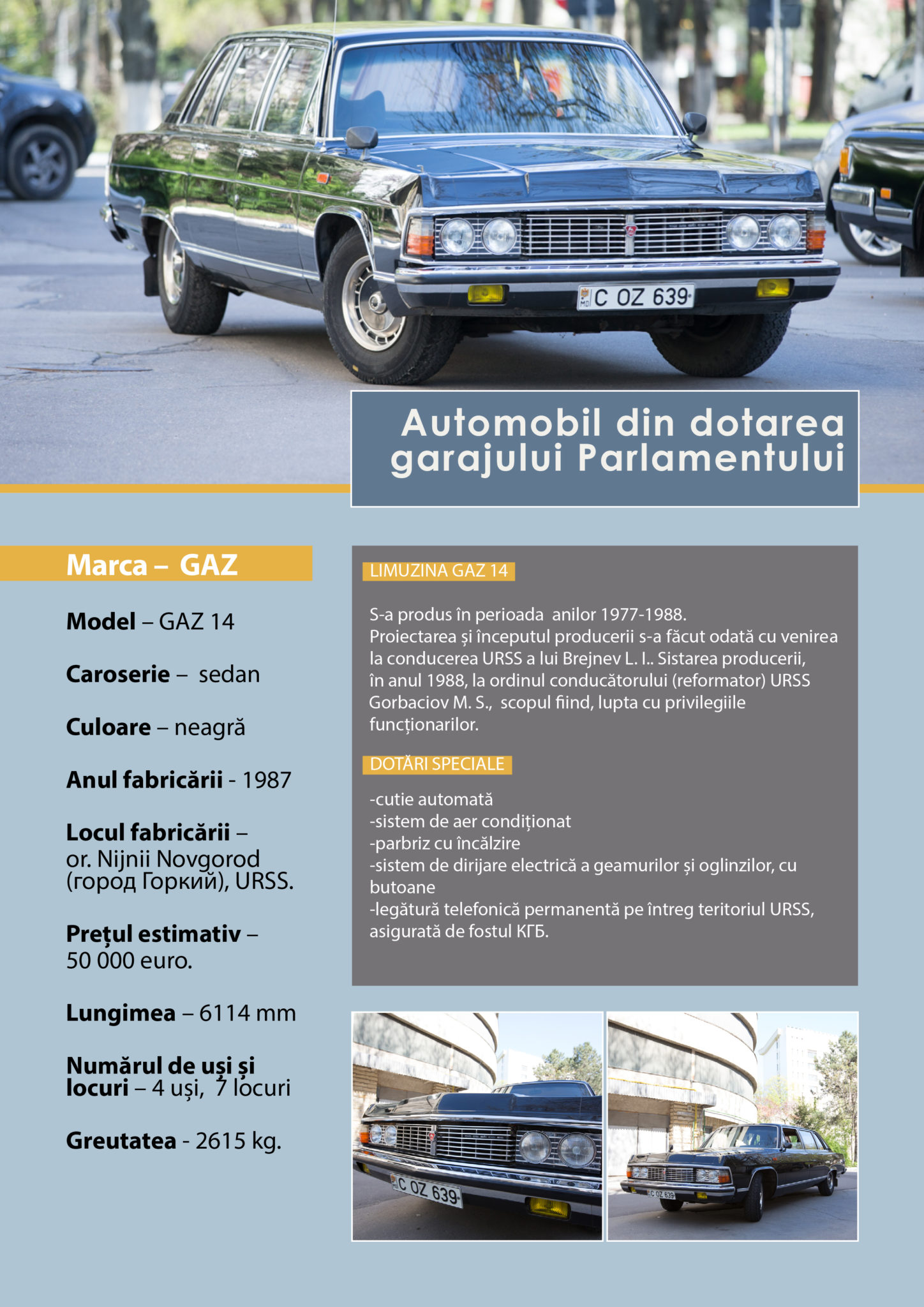 MD C OZ 639

Automobil din dotarea garajului Parlamentului

Marca – GAZ

Model – GAZ 14

Caroserie – sedan

Culoare – neagră

Anul fabricării - 1987

Locul fabricării – or. Nijnii Novgorod (город Горкий), URSS.

Prețul estimativ – 50 000 euro.

Lungimea – 6114 mm

Numărul de uși și locuri – 4 uși, 7 locuri

Greutatea - 2615 kg.

LIMUZINA GAZ 14

S-a produs în perioada anilor 1977-1988.
Proiectarea și începutul producerii s-a făcut odată cu venirea la conducerea URSS a lui Brejnev L. I.. Sistarea producerii, în anul 1988, la ordinul conducătorului (reformator) URSS Gorbaciov M. S., scopul fiind, lupta cu privilegiile funcționarilor.

DOTĂRI SPECIALE

-cutie automată
-sistem de aer condiționat
-parbriz cu încălzire
-sistem de dirijare electrică a geamurilor și oglinzilor, cu butoane
-legătură telefonică permanentă pe întreg teritoriul URSS, asigurată de fostul КГБ.

C OZ 639

C OZ 639